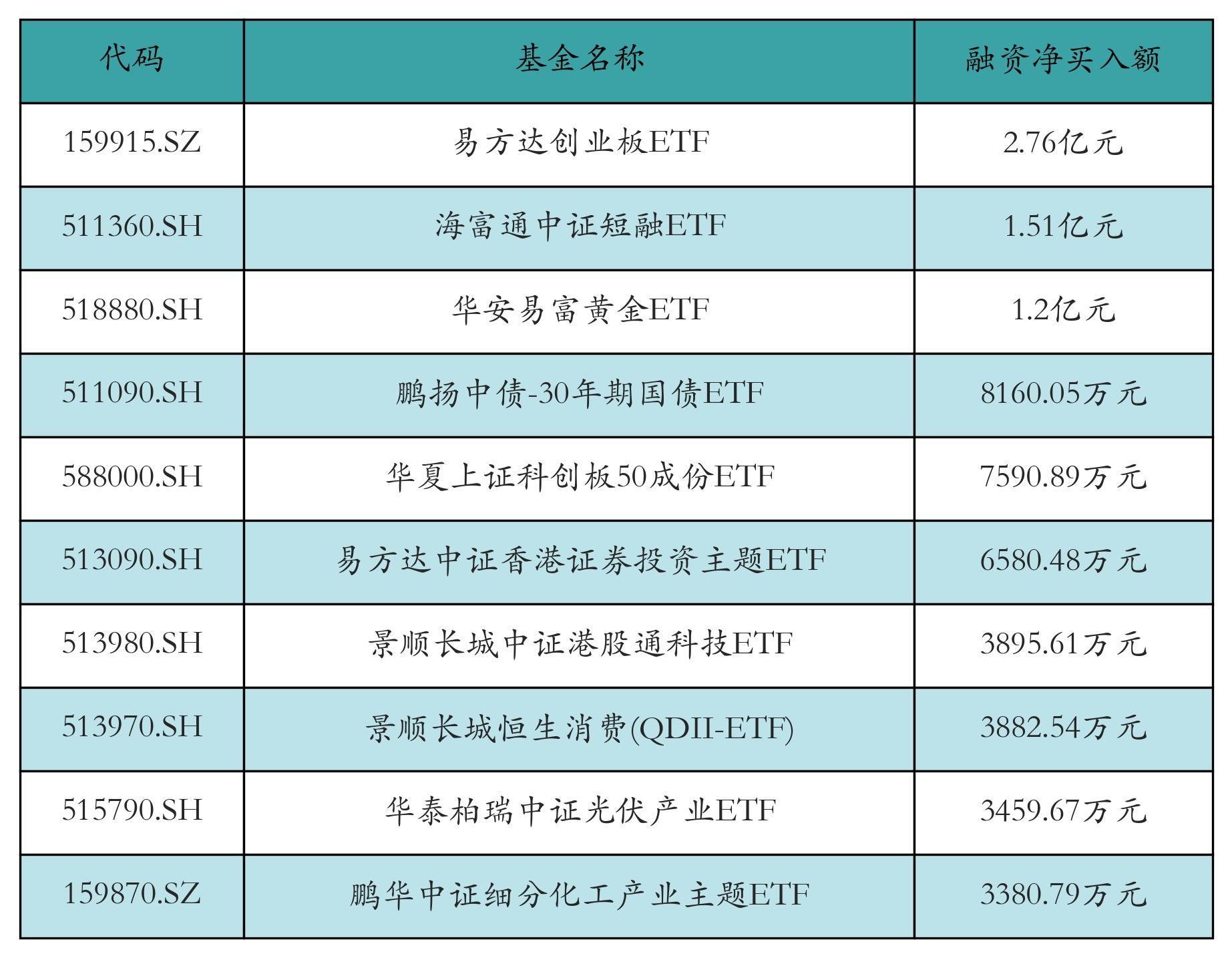 | 代码 | 基金名称 | 融资净买入额 |
|---|---|---|
| 159915.SZ | 易方达创业板ETF | 2.76亿元 |
| 511360.SH | 海富通中证短融ETF | 1.51亿元 |
| 518880.SH | 华安易富黄金ETF | 1.2亿元 |
| 511090.SH | 鹏扬中债-30年期国债ETF | 8160.05万元 |
| 588000.SH | 华夏上证科创板50成份ETF | 7590.89万元 |
| 513090.SH | 易方达中证香港证券投资主题ETF | 6580.48万元 |
| 513980.SH | 景顺长城中证港股通科技ETF | 3895.61万元 |
| 513970.SH | 景顺长城恒生消费(QDII-ETF) | 3882.54万元 |
| 515790.SH | 华泰柏瑞中证光伏产业ETF | 3459.67万元 |
| 159870.SZ | 鹏华中证细分化工产业主题ETF | 3380.79万元 |